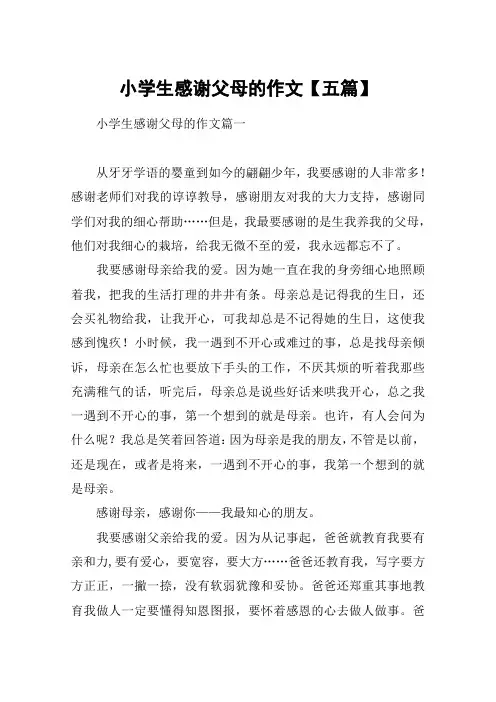 小学生感谢父母的作文【五篇】

小学生感谢父母的作文篇一

从牙牙学语的婴童到如今的翩翩少年，我要感谢的人非常多！感谢老师们对我的谆谆教导，感谢朋友对我的大力支持，感谢同学们对我的细心帮助……但是，我最要感谢的是生我养我的父母，他们对我细心的栽培，给我无微不至的爱，我永远都忘不了。

我要感谢母亲给我的爱。因为她一直在我的身旁细心地照顾着我，把我的生活打理的井井有条。母亲总是记得我的生日，还会买礼物给我，让我开心，可我却总是不记得她的生日，这使我感到愧疚！小时候，我一遇到不开心或难过的事，总是找母亲倾诉，母亲在怎么忙也要放下手头的工作，不厌其烦的听着我那些充满稚气的话，听完后，母亲总是说些好话来哄我开心，总之我一遇到不开心的事，第一个想到的就是母亲。也许，有人会问为什么呢？我总是笑着回答道：因为母亲是我的朋友，不管是以前，还是现在，或者是将来，一遇到不开心的事，我第一个想到的就是母亲。

感谢母亲，感谢你——我最知心的朋友。

我要感谢父亲给我的爱。因为从记事起，爸爸就教育我要有亲和力，要有爱心，要宽容，要大方……爸爸还教育我，写字要方方正正，一撇一捺，没有软弱犹豫和妥协。爸爸还郑重其事地教育我做人一定要懂得知恩图报，要怀着感恩的心去做人做事。爸